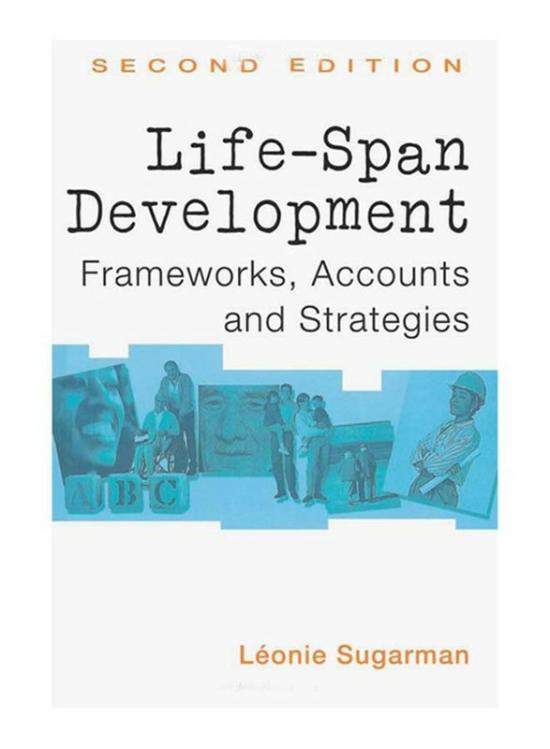 SECOND EDITION

Life-Span Development

Frameworks, Accounts and Strategies

A B C

Léonie Sugarman